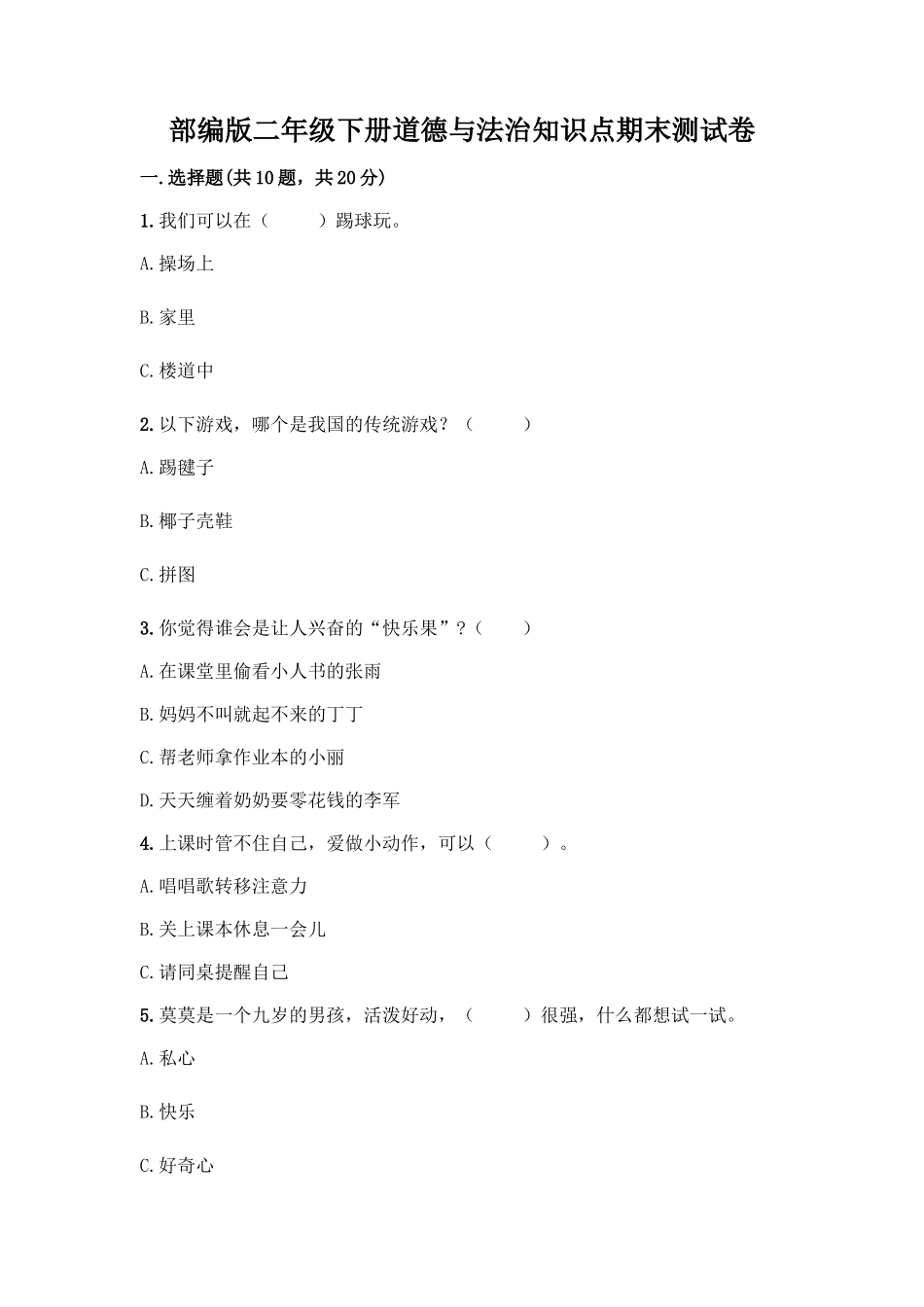 部编版二年级下册道德与法治知识点期末测试卷

一.选择题(共10题，共20分)

1.我们可以在（　　）踢球玩。

A.操场上

B.家里

C.楼道中

2.以下游戏，哪个是我国的传统游戏？（　　）

A.踢毽子

B.椰子壳鞋

C.拼图

3.你觉得谁会是让人兴奋的“快乐果”？（　　）

A.在课堂里偷看小人书的张雨

B.妈妈不叫就起不来的丁丁

C.帮老师拿作业本的小丽

D.天天缠着奶奶要零花钱的李军

4.上课时管不住自己，爱做小动作，可以（　　）。

A.唱唱歌转移注意力

B.关上课本休息一会儿

C.请同桌提醒自己

5.莫莫是一个九岁的男孩，活泼好动，（　　）很强，什么都想试一试。

A.私心

B.快乐

C.好奇心